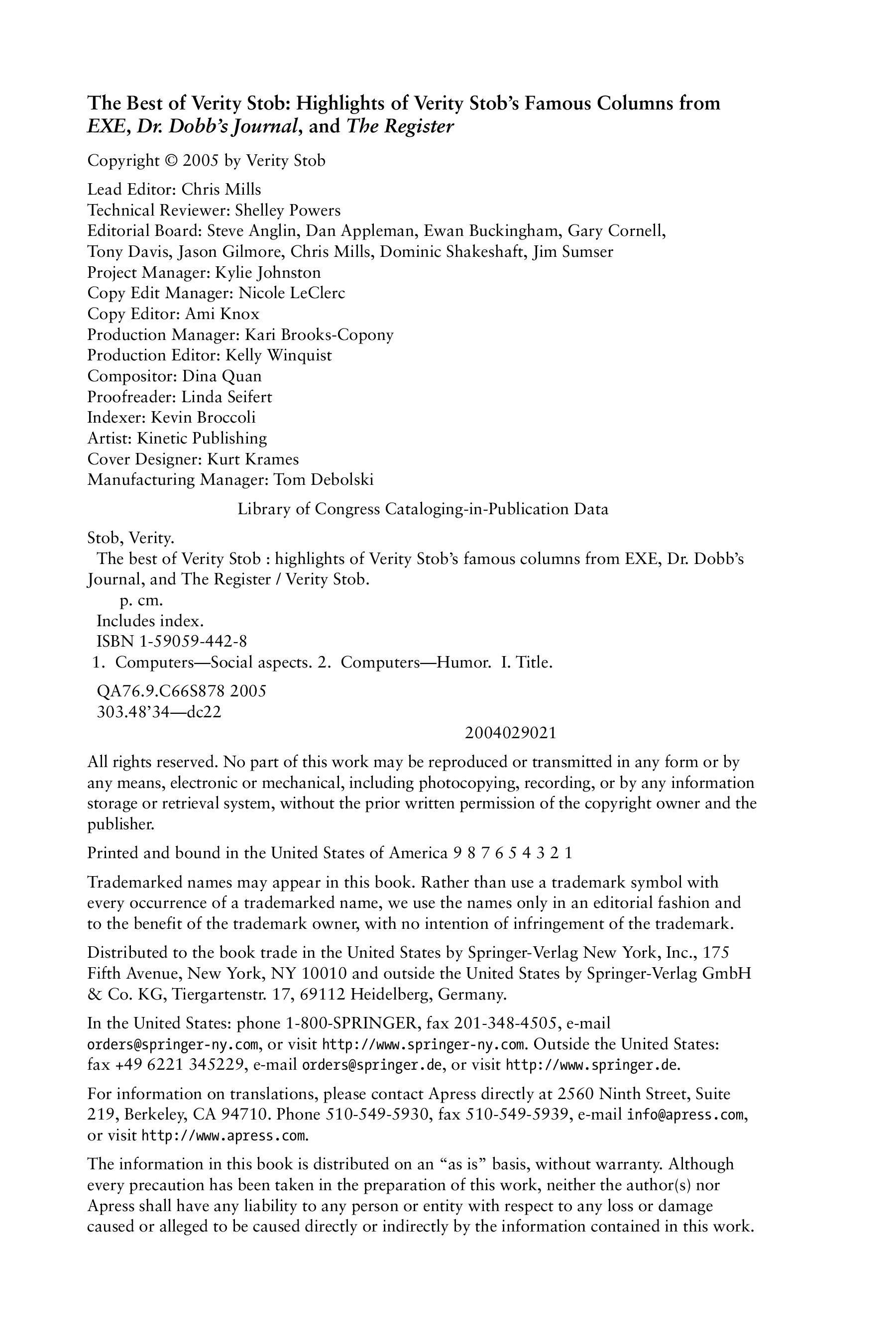 The Best of Verity Stob: Highlights of Verity Stob's Famous Columns from EXE, Dr. Dobb's Journal, and The Register

Copyright © 2005 by Verity Stob

Lead Editor: Chris Mills
Technical Reviewer: Shelley Powers
Editorial Board: Steve Anglin, Dan Appleman, Ewan Buckingham, Gary Cornell, Tony Davis, Jason Gilmore, Chris Mills, Dominic Shakeshaft, Jim Sumser
Project Manager: Kylie Johnston
Copy Edit Manager: Nicole LeClerc
Copy Editor: Ami Knox
Production Manager: Kari Brooks-Copony
Production Editor: Kelly Winquist
Compositor: Dina Quan
Proofreader: Linda Seifert
Indexer: Kevin Broccoli
Artist: Kinetic Publishing
Cover Designer: Kurt Krames
Manufacturing Manager: Tom Debolski

Library of Congress Cataloging-in-Publication Data

Stob, Verity.
The best of Verity Stob : highlights of Verity Stob's famous columns from EXE, Dr. Dobb's Journal, and The Register / Verity Stob.
p. cm.
Includes index.
ISBN 1-59059-442-8
1. Computers—Social aspects. 2. Computers—Humor. I. Title.

QA76.9.C66S878 2005
303.48'34—dc22
2004029021

All rights reserved. No part of this work may be reproduced or transmitted in any form or by any means, electronic or mechanical, including photocopying, recording, or by any information storage or retrieval system, without the prior written permission of the copyright owner and the publisher.

Printed and bound in the United States of America 9 8 7 6 5 4 3 2 1

Trademarked names may appear in this book. Rather than use a trademark symbol with every occurrence of a trademarked name, we use the names only in an editorial fashion and to the benefit of the trademark owner, with no intention of infringement of the trademark.

Distributed to the book trade in the United States by Springer-Verlag New York, Inc., 175 Fifth Avenue, New York, NY 10010 and outside the United States by Springer-Verlag GmbH & Co. KG, Tiergartenstr. 17, 69112 Heidelberg, Germany.

In the United States: phone 1-800-SPRINGER, fax 201-348-4505, e-mail orders@springer-ny.com, or visit http://www.springer-ny.com. Outside the United States: fax +49 6221 345229, e-mail orders@springer.de, or visit http://www.springer.de.

For information on translations, please contact Apress directly at 2560 Ninth Street, Suite 219, Berkeley, CA 94710. Phone 510-549-5930, fax 510-549-5939, e-mail info@apress.com, or visit http://www.apress.com.

The information in this book is distributed on an "as is" basis, without warranty. Although every precaution has been taken in the preparation of this work, neither the author(s) nor Apress shall have any liability to any person or entity with respect to any loss or damage caused or alleged to be caused directly or indirectly by the information contained in this work.